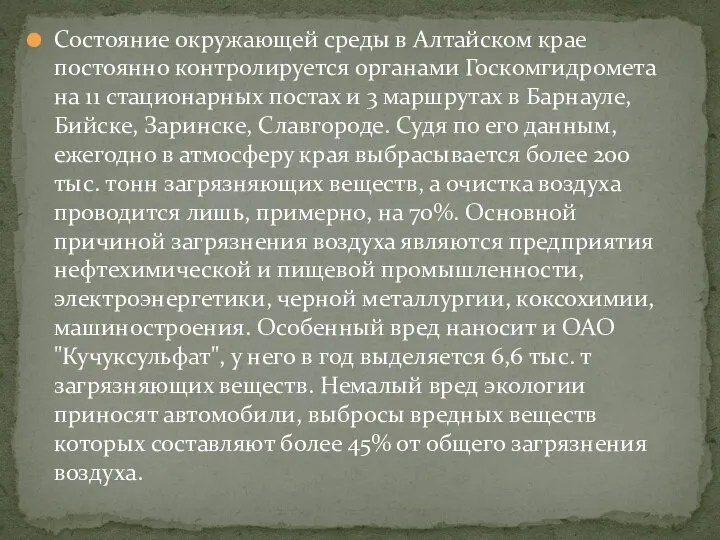 Состояние окружающей среды в Алтайском крае постоянно контролируется органами Госкомгидромета на 11 стационарных постах и 3 маршрутах в Барнауле, Бийске, Заринске, Славгороде. Судя по его данным, ежегодно в атмосферу края выбрасывается более 200 тыс. тонн загрязняющих веществ, а очистка воздуха проводится лишь, примерно, на 70%. Основной причиной загрязнения воздуха являются предприятия нефтехимической и пищевой промышленности, электроэнергетики, черной металлургии, коксохимии, машиностроения. Особенный вред наносит и ОАО "Кучуксульфат", у него в год выделяется 6,6 тыс. т загрязняющих веществ. Немалый вред экологии приносят автомобили, выбросы вредных веществ которых составляют более 45% от общего загрязнения воздуха.